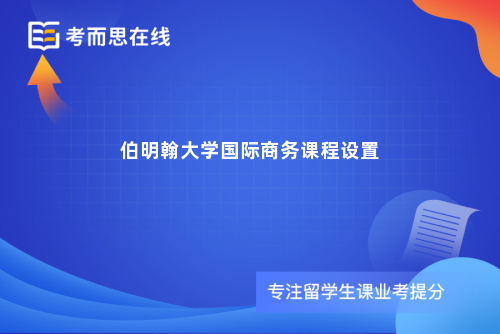 考而思在线

伯明翰大学国际商务课程设置

专注留学生课业考提分